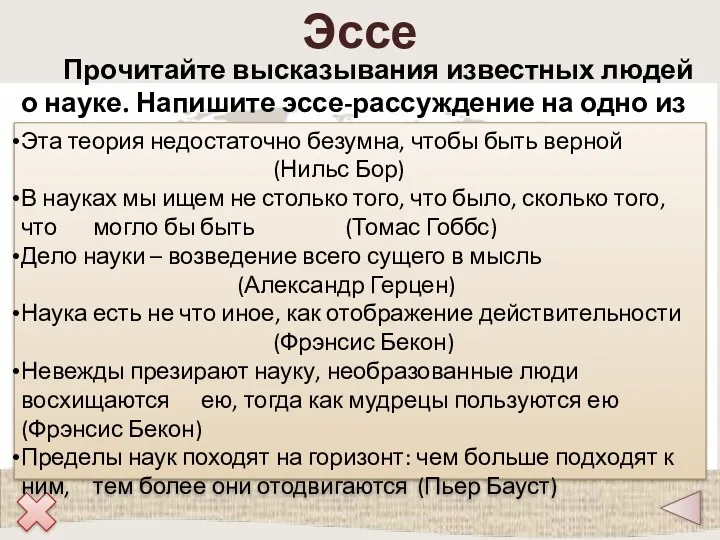 Эссе

Прочитайте высказывания известных людей о науке. Напишите эссе-рассуждение на одно из

•Эта теория недостаточно безумна, чтобы быть верной (Нильс Бор)
•В науках мы ищем не столько того, что было, сколько того, что могло бы быть (Томас Гоббс)
•Дело науки – возведение всего сущего в мысль (Александр Герцен)
•Наука есть не что иное, как отображение действительности (Фрэнсис Бекон)
•Невежды презирают науку, необразованные люди восхищаются ею, тогда как мудрецы пользуются ею (Фрэнсис Бекон)
•Пределы наук походят на горизонт: чем больше подходят к ним, тем более они отодвигаются (Пьер Бауст)